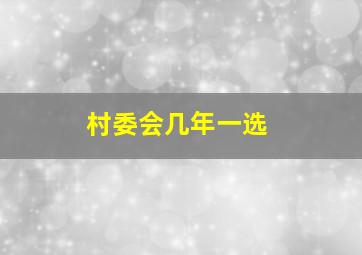 村委会几年一选